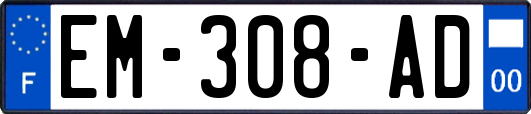 F
EM-308-AD
00